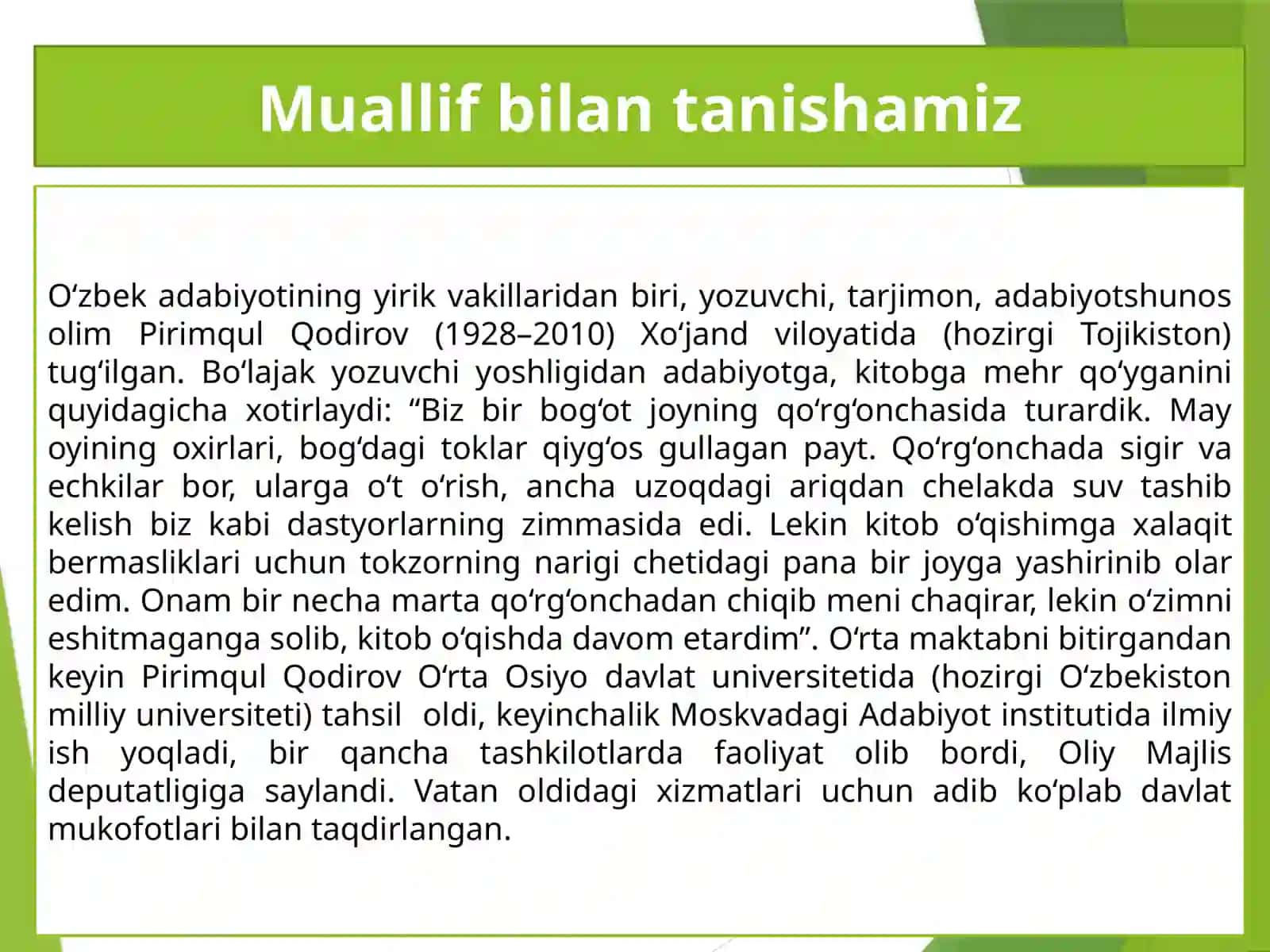 Muallif bilan tanishamiz

O‘zbek adabiyotining yirik vakillaridan biri, yozuvchi, tarjimon, adabiyotshunos olim Pirimqul Qodirov (1928–2010) Xo‘jand viloyatida (hozirgi Tojikiston) tug‘ilgan. Bo‘lajak yozuvchi yoshligidan adabiyotga, kitobga mehr qo‘yganini quyidagicha xotirlaydi: “Biz bir bog‘ot joyning qo‘rg‘onchasida turardik. May oyining oxirlari, bog‘dagi toklar qiyg‘os gullagan payt. Qo‘rg‘onchada sigir va echkilar bor, ularga o‘t o‘rish, ancha uzoqdagi ariqdan chelakda suv tashib kelish biz kabi dastyorlarning zimmasida edi. Lekin kitob o‘qishimga xalaqit bermasliklari uchun tokzorning narigi chetidagi pana bir joyga yashirinib olar edim. Onam bir necha marta qo‘rg‘onchadan chiqib meni chaqirar, lekin o‘zimni eshitmaganga solib, kitob o‘qishda davom etardim”. O‘rta maktabni bitirgandan keyin Pirimqul Qodirov O‘rta Osiyo davlat universitetida (hozirgi O‘zbekiston milliy universiteti) tahsil oldi, keyinchalik Moskvadagi Adabiyot institutida ilmiy ish yoqladi, bir qancha tashkilotlarda faoliyat olib bordi, Oliy Majlis deputatligiga saylandi. Vatan oldidagi xizmatlari uchun adib ko‘plab davlat mukofotlari bilan taqdirlangan.